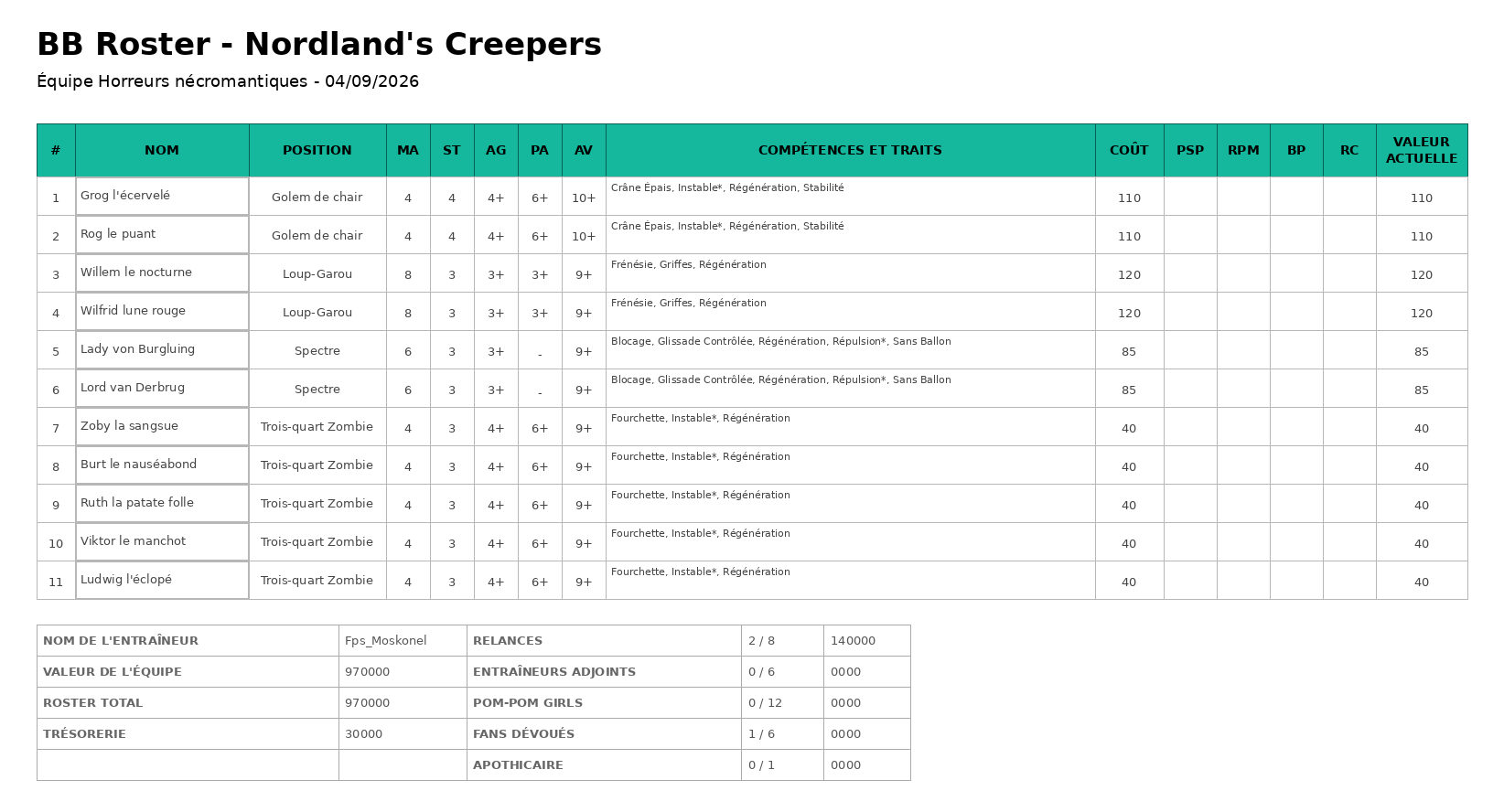 BB Roster - Nordland's Creepers

Équipe Horreurs nécromantiques - 04/09/2026

| # | NOM | POSITION | MA | ST | AG | PA | AV | COMPÉTENCES ET TRAITS | COÛT | PSP | RPM | BP | RC | VALEUR ACTUELLE |
|---|---|---|---|---|---|---|---|---|---|---|---|---|---|---|
| 1 | Grog l'écervelé | Golem de chair | 4 | 4 | 4+ | 6+ | 10+ | Crâne Épais, Instable*, Régénération, Stabilité | 110 | | | | | 110 |
| 2 | Rog le puant | Golem de chair | 4 | 4 | 4+ | 6+ | 10+ | Crâne Épais, Instable*, Régénération, Stabilité | 110 | | | | | 110 |
| 3 | Willem le nocturne | Loup-Garou | 8 | 3 | 3+ | 3+ | 9+ | Frénésie, Griffes, Régénération | 120 | | | | | 120 |
| 4 | Wilfrid lune rouge | Loup-Garou | 8 | 3 | 3+ | 3+ | 9+ | Frénésie, Griffes, Régénération | 120 | | | | | 120 |
| 5 | Lady von Burgluing | Spectre | 6 | 3 | 3+ | - | 9+ | Blocage, Glissade Contrôlée, Régénération, Répulsion*, Sans Ballon | 85 | | | | | 85 |
| 6 | Lord van Derbrug | Spectre | 6 | 3 | 3+ | - | 9+ | Blocage, Glissade Contrôlée, Régénération, Répulsion*, Sans Ballon | 85 | | | | | 85 |
| 7 | Zoby la sangsue | Trois-quart Zombie | 4 | 3 | 4+ | 6+ | 9+ | Fourchette, Instable*, Régénération | 40 | | | | | 40 |
| 8 | Burt le nauséabond | Trois-quart Zombie | 4 | 3 | 4+ | 6+ | 9+ | Fourchette, Instable*, Régénération | 40 | | | | | 40 |
| 9 | Ruth la patate folle | Trois-quart Zombie | 4 | 3 | 4+ | 6+ | 9+ | Fourchette, Instable*, Régénération | 40 | | | | | 40 |
| 10 | Viktor le manchot | Trois-quart Zombie | 4 | 3 | 4+ | 6+ | 9+ | Fourchette, Instable*, Régénération | 40 | | | | | 40 |
| 11 | Ludwig l'éclopé | Trois-quart Zombie | 4 | 3 | 4+ | 6+ | 9+ | Fourchette, Instable*, Régénération | 40 | | | | | 40 |

| NOM DE L'ENTRAÎNEUR | Fps_Moskonel | RELANCES | 2 / 8 | 140000 |
|---|---|---|---|---|
| VALEUR DE L'ÉQUIPE | 970000 | ENTRAÎNEURS ADJOINTS | 0 / 6 | 0000 |
| ROSTER TOTAL | 970000 | POM-POM GIRLS | 0 / 12 | 0000 |
| TRÉSORERIE | 30000 | FANS DÉVOUÉS | 1 / 6 | 0000 |
| | | APOTHICAIRE | 0 / 1 | 0000 |